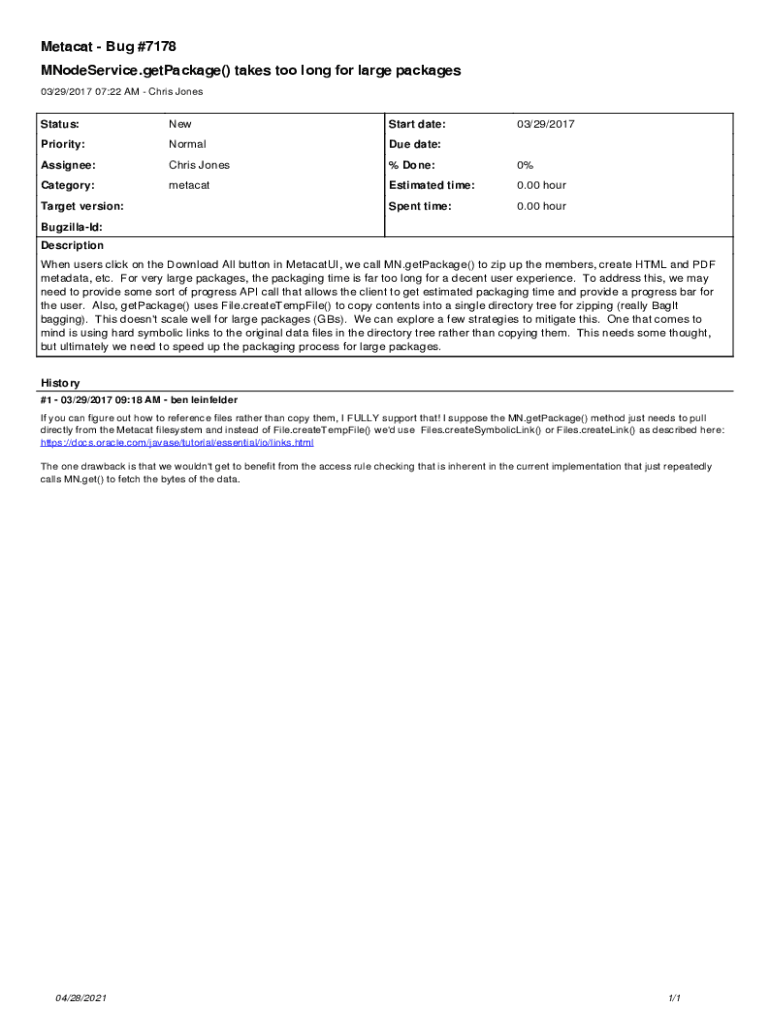 Metacat - Bug #7178

MNodeService.getPackage() takes too long for large packages

03/29/2017 07:22 AM - Chris Jones

| Status: | New | Start date: | 03/29/2017 |
|---|---|---|---|
| Priority: | Normal | Due date: | |
| Assignee: | Chris Jones | % Done: | 0% |
| Category: | metacat | Estimated time: | 0.00 hour |
| Target version: | | Spent time: | 0.00 hour |
| Bugzilla-Id: | | | |

Description

When users click on the Download All button in MetacatUI, we call MN.getPackage() to zip up the members, create HTML and PDF metadata, etc. For very large packages, the packaging time is far too long for a decent user experience. To address this, we may need to provide some sort of progress API call that allows the client to get estimated packaging time and provide a progress bar for the user. Also, getPackage() uses File.createTempFile() to copy contents into a single directory tree for zipping (really BagIt bagging). This doesn't scale well for large packages (GBs). We can explore a few strategies to mitigate this. One that comes to mind is using hard symbolic links to the original data files in the directory tree rather than copying them. This needs some thought, but ultimately we need to speed up the packaging process for large packages.

History

#1 - 03/29/2017 09:18 AM - ben leinfelder

If you can figure out how to reference files rather than copy them, I FULLY support that! I suppose the MN.getPackage() method just needs to pull directly from the Metacat filesystem and instead of File.createTempFile() we'd use Files.createSymbolicLink() or Files.createLink() as described here: https://docs.oracle.com/javase/tutorial/essential/io/links.html

The one drawback is that we wouldn't get to benefit from the access rule checking that is inherent in the current implementation that just repeatedly calls MN.get() to fetch the bytes of the data.

04/28/2021

1/1